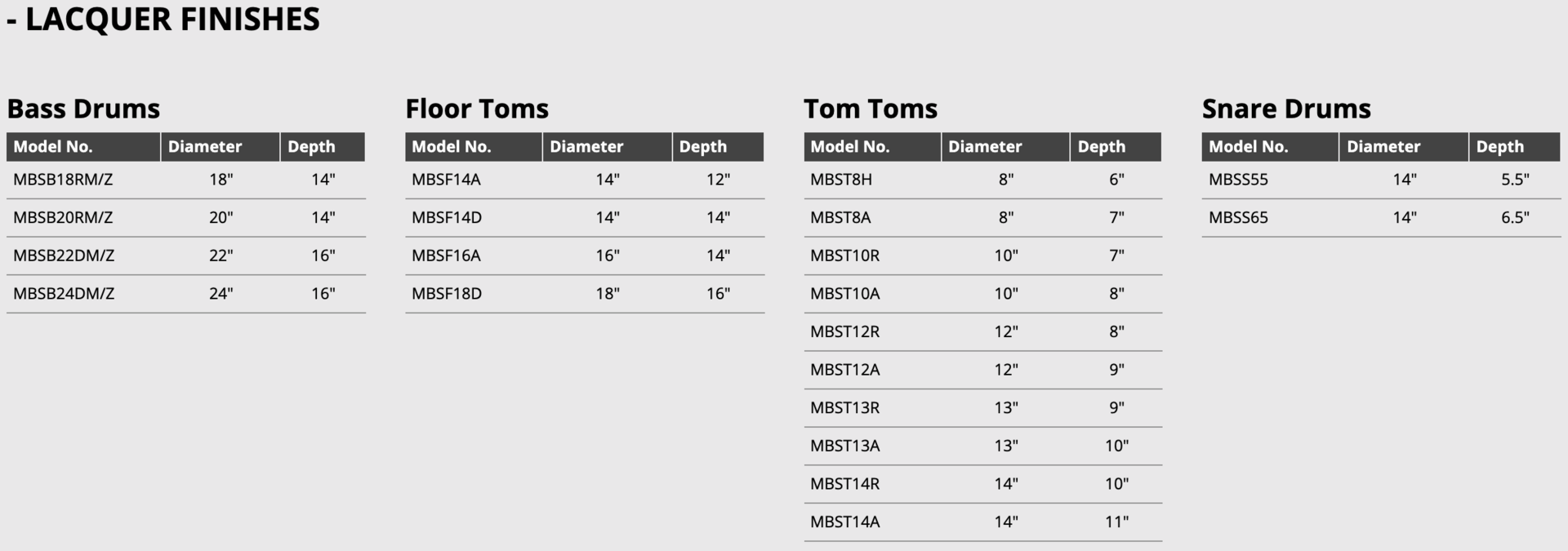 - LACQUER FINISHES

Bass Drums

| Model No. | Diameter | Depth |
|---|---|---|
| MBSB18RM/Z | 18" | 14" |
| MBSB20RM/Z | 20" | 14" |
| MBSB22DM/Z | 22" | 16" |
| MBSB24DM/Z | 24" | 16" |

Floor Toms

| Model No. | Diameter | Depth |
|---|---|---|
| MBSF14A | 14" | 12" |
| MBSF14D | 14" | 14" |
| MBSF16A | 16" | 14" |
| MBSF18D | 18" | 16" |

Tom Toms

| Model No. | Diameter | Depth |
|---|---|---|
| MBST8H | 8" | 6" |
| MBST8A | 8" | 7" |
| MBST10R | 10" | 7" |
| MBST10A | 10" | 8" |
| MBST12R | 12" | 8" |
| MBST12A | 12" | 9" |
| MBST13R | 13" | 9" |
| MBST13A | 13" | 10" |
| MBST14R | 14" | 10" |
| MBST14A | 14" | 11" |

Snare Drums

| Model No. | Diameter | Depth |
|---|---|---|
| MBSS55 | 14" | 5.5" |
| MBSS65 | 14" | 6.5" |